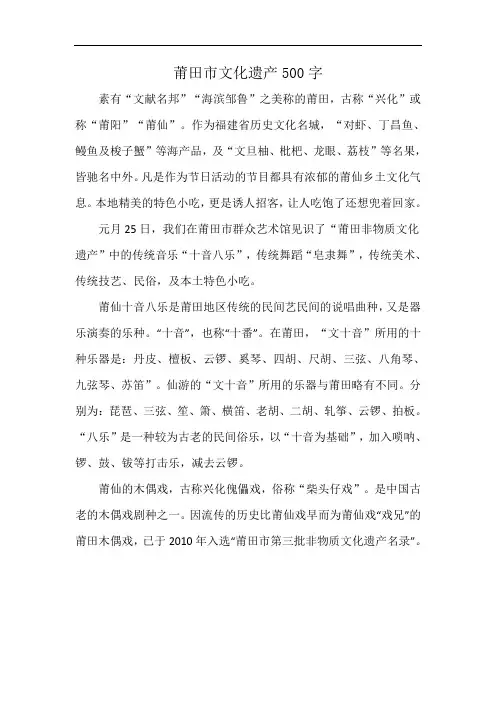 莆田市文化遗产500字

素有“文献名邦”“海滨邹鲁”之美称的莆田，古称“兴化”或称“莆阳”“莆仙”。作为福建省历史文化名城，“对虾、丁昌鱼、鳗鱼及梭子蟹”等海产品，及“文旦柚、枇杷、龙眼、荔枝”等名果，皆驰名中外。凡是作为节日活动的节目都具有浓郁的莆仙乡土文化气息。本地精美的特色小吃，更是诱人招客，让人吃饱了还想兜着回家。

元月25日，我们在莆田市群众艺术馆见识了“莆田非物质文化遗产”中的传统音乐“十音八乐”，传统舞蹈“皂隶舞”，传统美术、传统技艺、民俗，及本土特色小吃。

莆仙十音八乐是莆田地区传统的民间艺民间的说唱曲种，又是器乐演奏的乐种。“十音”，也称“十番”。在莆田，“文十音”所用的十种乐器是：丹皮、檀板、云锣、奚琴、四胡、尺胡、三弦、八角琴、九弦琴、苏笛”。仙游的“文十音”所用的乐器与莆田略有不同。分别为：琵琶、三弦、笙、箫、横笛、老胡、二胡、轧筝、云锣、拍板。“八乐”是一种较为古老的民间俗乐，以“十音为基础”，加入唢呐、锣、鼓、钹等打击乐，减去云锣。

莆仙的木偶戏，古称兴化傀儡戏，俗称“柴头仔戏”。是中国古老的木偶戏剧种之一。因流传的历史比莆仙戏早而为莆仙戏“戏兄”的莆田木偶戏，已于2010年入选“莆田市第三批非物质文化遗产名录”。